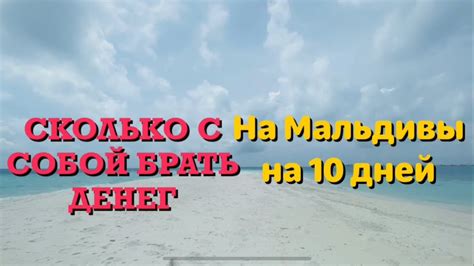 СКОЛЬКО С СОБОЙ БРАТЬ ДЕНЕГ

На Мальдивы на 10 дней